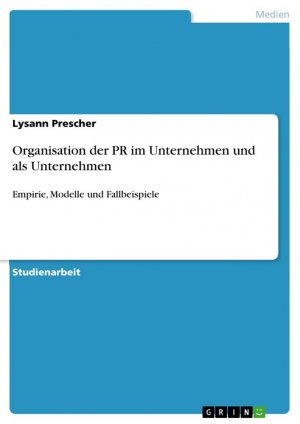 Medien

Lysann Prescher

Organisation der PR im Unternehmen und als Unternehmen

Empirie, Modelle und Fallbeispiele

Studienarbeit

GRIN